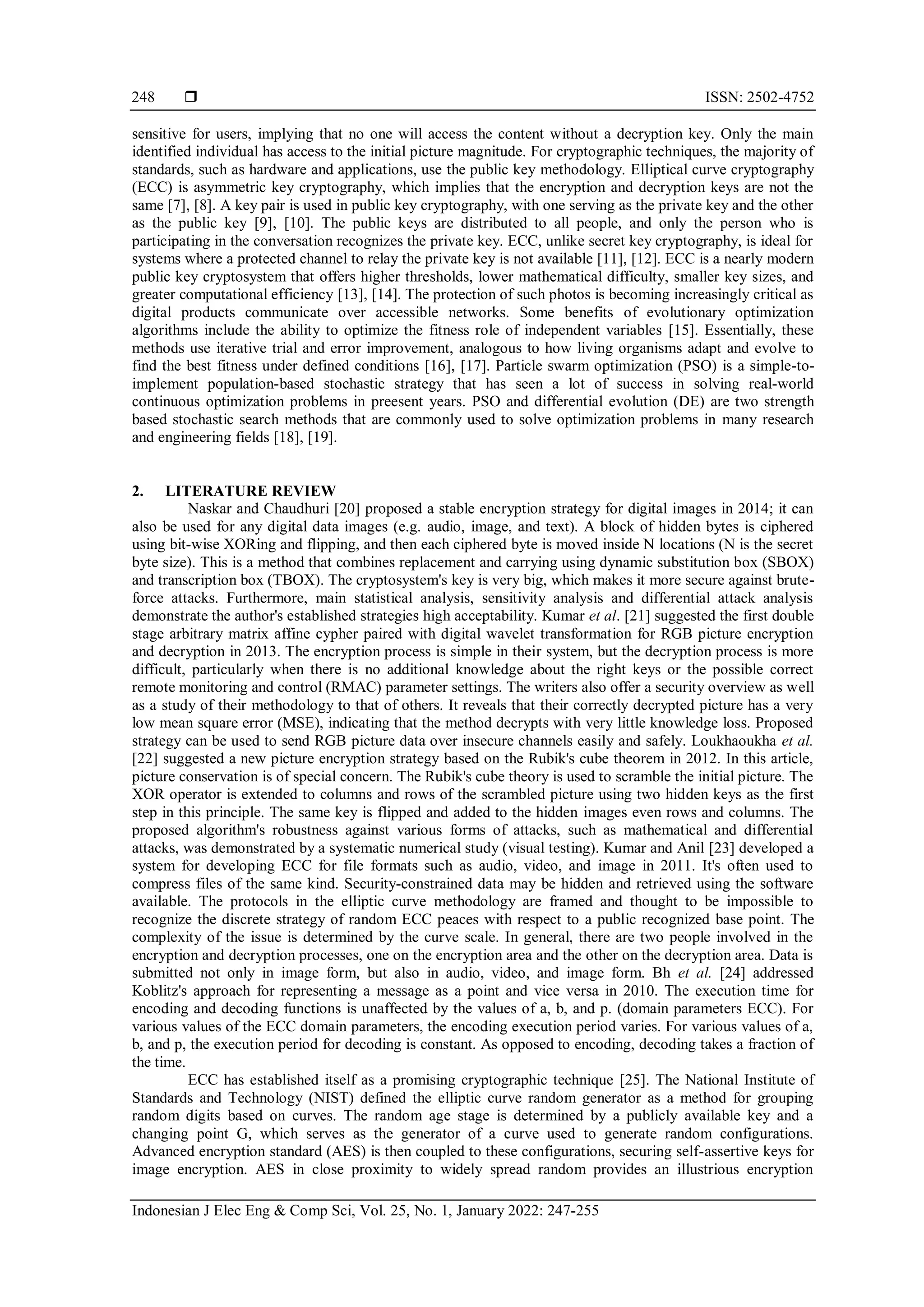 248 ❒ ISSN: 2502-4752

sensitive for users, implying that no one will access the content without a decryption key. Only the main identified individual has access to the initial picture magnitude. For cryptographic techniques, the majority of standards, such as hardware and applications, use the public key methodology. Elliptical curve cryptography (ECC) is asymmetric key cryptography, which implies that the encryption and decryption keys are not the same [7], [8]. A key pair is used in public key cryptography, with one serving as the private key and the other as the public key [9], [10]. The public keys are distributed to all people, and only the person who is participating in the conversation recognizes the private key. ECC, unlike secret key cryptography, is ideal for systems where a protected channel to relay the private key is not available [11], [12]. ECC is a nearly modern public key cryptosystem that offers higher thresholds, lower mathematical difficulty, smaller key sizes, and greater computational efficiency [13], [14]. The protection of such photos is becoming increasingly critical as digital products communicate over accessible networks. Some benefits of evolutionary optimization algorithms include the ability to optimize the fitness role of independent variables [15]. Essentially, these methods use iterative trial and error improvement, analogous to how living organisms adapt and evolve to find the best fitness under defined conditions [16], [17]. Particle swarm optimization (PSO) is a simple-to-implement population-based stochastic strategy that has seen a lot of success in solving real-world continuous optimization problems in preesent years. PSO and differential evolution (DE) are two strength based stochastic search methods that are commonly used to solve optimization problems in many research and engineering fields [18], [19].

2. LITERATURE REVIEW
Naskar and Chaudhuri [20] proposed a stable encryption strategy for digital images in 2014; it can also be used for any digital data images (e.g. audio, image, and text). A block of hidden bytes is ciphered using bit-wise XORing and flipping, and then each ciphered byte is moved inside N locations (N is the secret byte size). This is a method that combines replacement and carrying using dynamic substitution box (SBOX) and transcription box (TBOX). The cryptosystem's key is very big, which makes it more secure against brute-force attacks. Furthermore, main statistical analysis, sensitivity analysis and differential attack analysis demonstrate the author's established strategies high acceptability. Kumar et al. [21] suggested the first double stage arbitrary matrix affine cypher paired with digital wavelet transformation for RGB picture encryption and decryption in 2013. The encryption process is simple in their system, but the decryption process is more difficult, particularly when there is no additional knowledge about the right keys or the possible correct remote monitoring and control (RMAC) parameter settings. The writers also offer a security overview as well as a study of their methodology to that of others. It reveals that their correctly decrypted picture has a very low mean square error (MSE), indicating that the method decrypts with very little knowledge loss. Proposed strategy can be used to send RGB picture data over insecure channels easily and safely. Loukhaoukha et al. [22] suggested a new picture encryption strategy based on the Rubik's cube theorem in 2012. In this article, picture conservation is of special concern. The Rubik's cube theory is used to scramble the initial picture. The XOR operator is extended to columns and rows of the scrambled picture using two hidden keys as the first step in this principle. The same key is flipped and added to the hidden images even rows and columns. The proposed algorithm's robustness against various forms of attacks, such as mathematical and differential attacks, was demonstrated by a systematic numerical study (visual testing). Kumar and Anil [23] developed a system for developing ECC for file formats such as audio, video, and image in 2011. It's often used to compress files of the same kind. Security-constrained data may be hidden and retrieved using the software available. The protocols in the elliptic curve methodology are framed and thought to be impossible to recognize the discrete strategy of random ECC peaces with respect to a public recognized base point. The complexity of the issue is determined by the curve scale. In general, there are two people involved in the encryption and decryption processes, one on the encryption area and the other on the decryption area. Data is submitted not only in image form, but also in audio, video, and image form. Bh et al. [24] addressed Koblitz's approach for representing a message as a point and vice versa in 2010. The execution time for encoding and decoding functions is unaffected by the values of a, b, and p. (domain parameters ECC). For various values of the ECC domain parameters, the encoding execution period varies. For various values of a, b, and p, the execution period for decoding is constant. As opposed to encoding, decoding takes a fraction of the time.

ECC has established itself as a promising cryptographic technique [25]. The National Institute of Standards and Technology (NIST) defined the elliptic curve random generator as a method for grouping random digits based on curves. The random age stage is determined by a publicly available key and a changing point G, which serves as the generator of a curve used to generate random configurations. Advanced encryption standard (AES) is then coupled to these configurations, securing self-assertive keys for image encryption. AES in close proximity to widely spread random provides an illustrious encryption

Indonesian J Elec Eng & Comp Sci, Vol. 25, No. 1, January 2022: 247-255